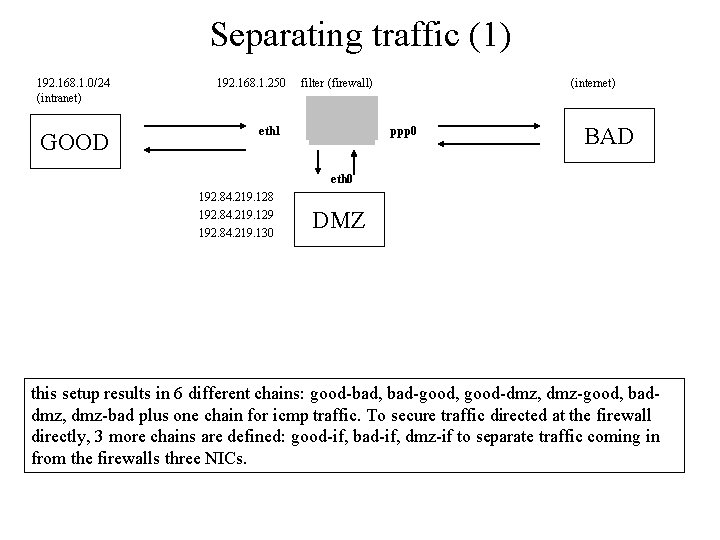 Separating traffic (1)

192.168.1.0/24
(intranet)

192.168.1.250

filter (firewall)

(internet)

GOOD

eth1

ppp0

BAD

eth0

192.84.219.128
192.84.219.129
192.84.219.130

DMZ

this setup results in 6 different chains: good-bad, bad-good, good-dmz, dmz-good, bad-dmz, dmz-bad plus one chain for icmp traffic. To secure traffic directed at the firewall directly, 3 more chains are defined: good-if, bad-if, dmz-if to separate traffic coming in from the firewalls three NICs.